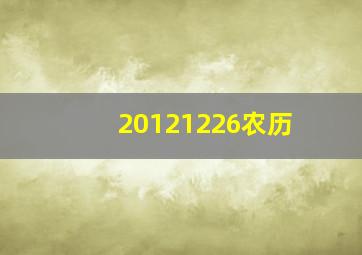 20121226农历